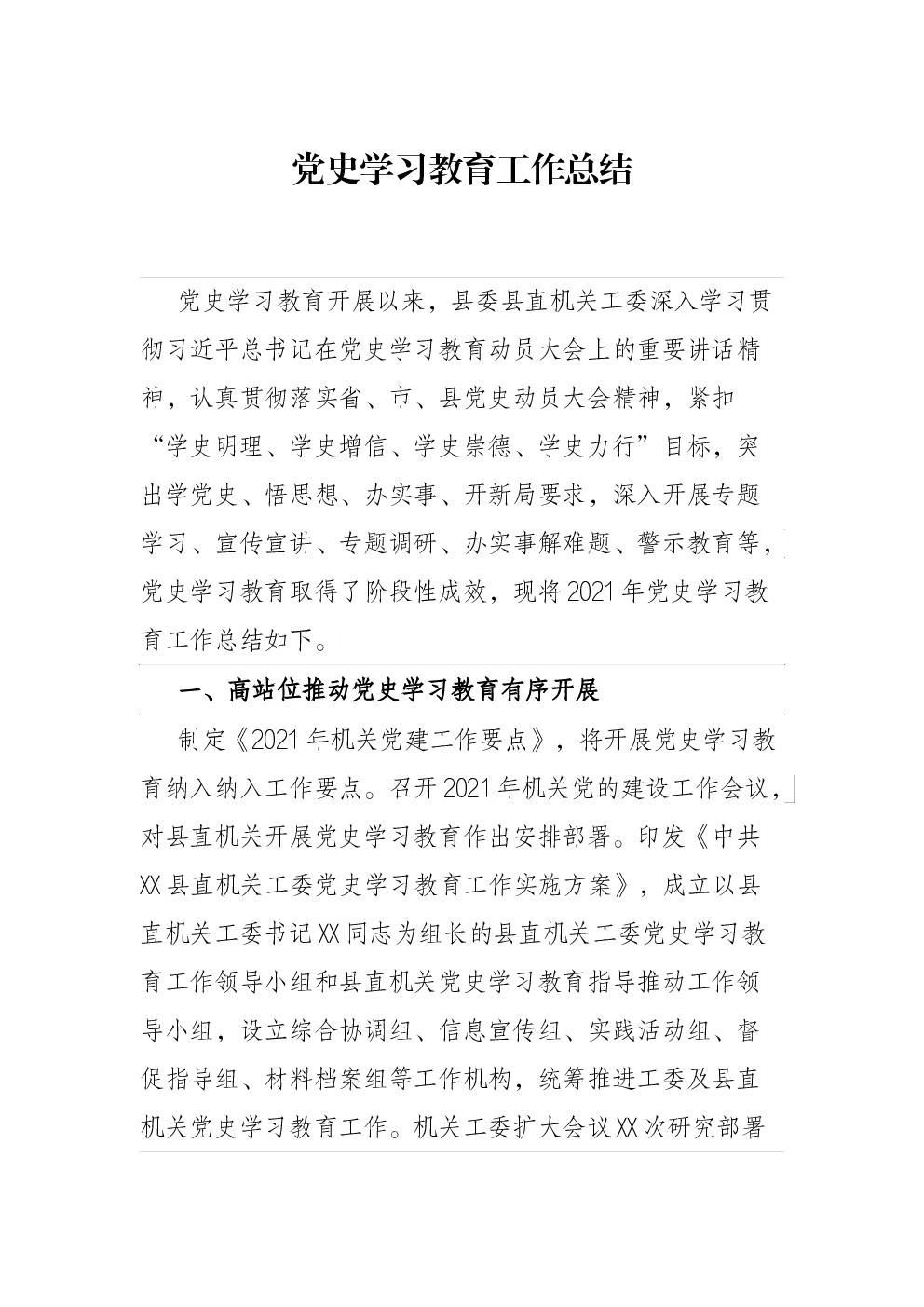 党史学习教育工作总结

党史学习教育开展以来，县委县直机关工委深入学习贯彻习近平总书记在党史学习教育动员大会上的重要讲话精神，认真贯彻落实省、市、县党史动员大会精神，紧扣“学史明理、学史增信、学史崇德、学史力行”目标，突出学党史、悟思想、办实事、开新局要求，深入开展专题学习、宣传宣讲、专题调研、办实事解难题、警示教育等，党史学习教育取得了阶段性成效，现将2021年党史学习教育工作总结如下。

一、高站位推动党史学习教育有序开展

制定《2021年机关党建工作要点》，将开展党史学习教育纳入纳入工作要点。召开2021年机关党的建设工作会议，对县直机关开展党史学习教育作出安排部署。印发《中共XX县直机关工委党史学习教育工作实施方案》，成立以县直机关工委书记XX同志为组长的县直机关工委党史学习教育工作领导小组和县直机关党史学习教育指导推动工作领导小组，设立综合协调组、信息宣传组、实践活动组、督促指导组、材料档案组等工作机构，统筹推进工委及县直机关党史学习教育工作。机关工委扩大会议XX次研究部署